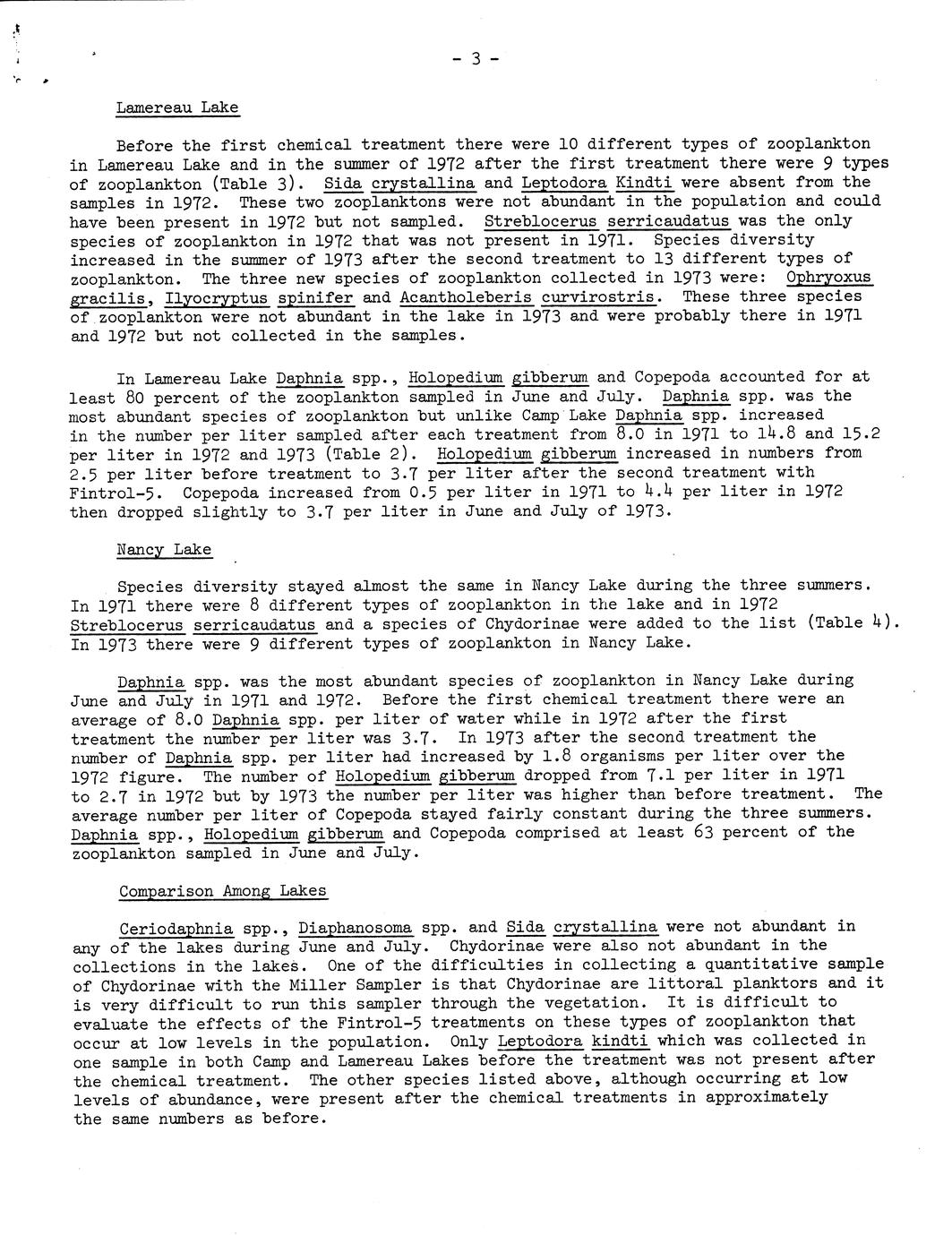 - 3 -

Lamereau Lake

Before the first chemical treatment there were 10 different types of zooplankton in Lamereau Lake and in the summer of 1972 after the first treatment there were 9 types of zooplankton (Table 3). Sida crystallina and Leptodora Kindti were absent from the samples in 1972. These two zooplanktons were not abundant in the population and could have been present in 1972 but not sampled. Streblocerus serricaudatus was the only species of zooplankton in 1972 that was not present in 1971. Species diversity increased in the summer of 1973 after the second treatment to 13 different types of zooplankton. The three new species of zooplankton collected in 1973 were: Ophryoxus gracilis, Ilyocryptus spinifer and Acantholeberis curvirostris. These three species of zooplankton were not abundant in the lake in 1973 and were probably there in 1971 and 1972 but not collected in the samples.

In Lamereau Lake Daphnia spp., Holopedium gibberum and Copepoda accounted for at least 80 percent of the zooplankton sampled in June and July. Daphnia spp. was the most abundant species of zooplankton but unlike Camp Lake Daphnia spp. increased in the number per liter sampled after each treatment from 8.0 in 1971 to 14.8 and 15.2 per liter in 1972 and 1973 (Table 2). Holopedium gibberum increased in numbers from 2.5 per liter before treatment to 3.7 per liter after the second treatment with Fintrol-5. Copepoda increased from 0.5 per liter in 1971 to 4.4 per liter in 1972 then dropped slightly to 3.7 per liter in June and July of 1973.

Nancy Lake

Species diversity stayed almost the same in Nancy Lake during the three summers. In 1971 there were 8 different types of zooplankton in the lake and in 1972 Streblocerus serricaudatus and a species of Chydorinae were added to the list (Table 4). In 1973 there were 9 different types of zooplankton in Nancy Lake.

Daphnia spp. was the most abundant species of zooplankton in Nancy Lake during June and July in 1971 and 1972. Before the first chemical treatment there were an average of 8.0 Daphnia spp. per liter of water while in 1972 after the first treatment the number per liter was 3.7. In 1973 after the second treatment the number of Daphnia spp. per liter had increased by 1.8 organisms per liter over the 1972 figure. The number of Holopedium gibberum dropped from 7.1 per liter in 1971 to 2.7 in 1972 but by 1973 the number per liter was higher than before treatment. The average number per liter of Copepoda stayed fairly constant during the three summers. Daphnia spp., Holopedium gibberum and Copepoda comprised at least 63 percent of the zooplankton sampled in June and July.

Comparison Among Lakes

Ceriodaphnia spp., Diaphanosoma spp. and Sida crystallina were not abundant in any of the lakes during June and July. Chydorinae were also not abundant in the collections in the lakes. One of the difficulties in collecting a quantitative sample of Chydorinae with the Miller Sampler is that Chydorinae are littoral planktors and it is very difficult to run this sampler through the vegetation. It is difficult to evaluate the effects of the Fintrol-5 treatments on these types of zooplankton that occur at low levels in the population. Only Leptodora kindti which was collected in one sample in both Camp and Lamereau Lakes before the treatment was not present after the chemical treatment. The other species listed above, although occurring at low levels of abundance, were present after the chemical treatments in approximately the same numbers as before.